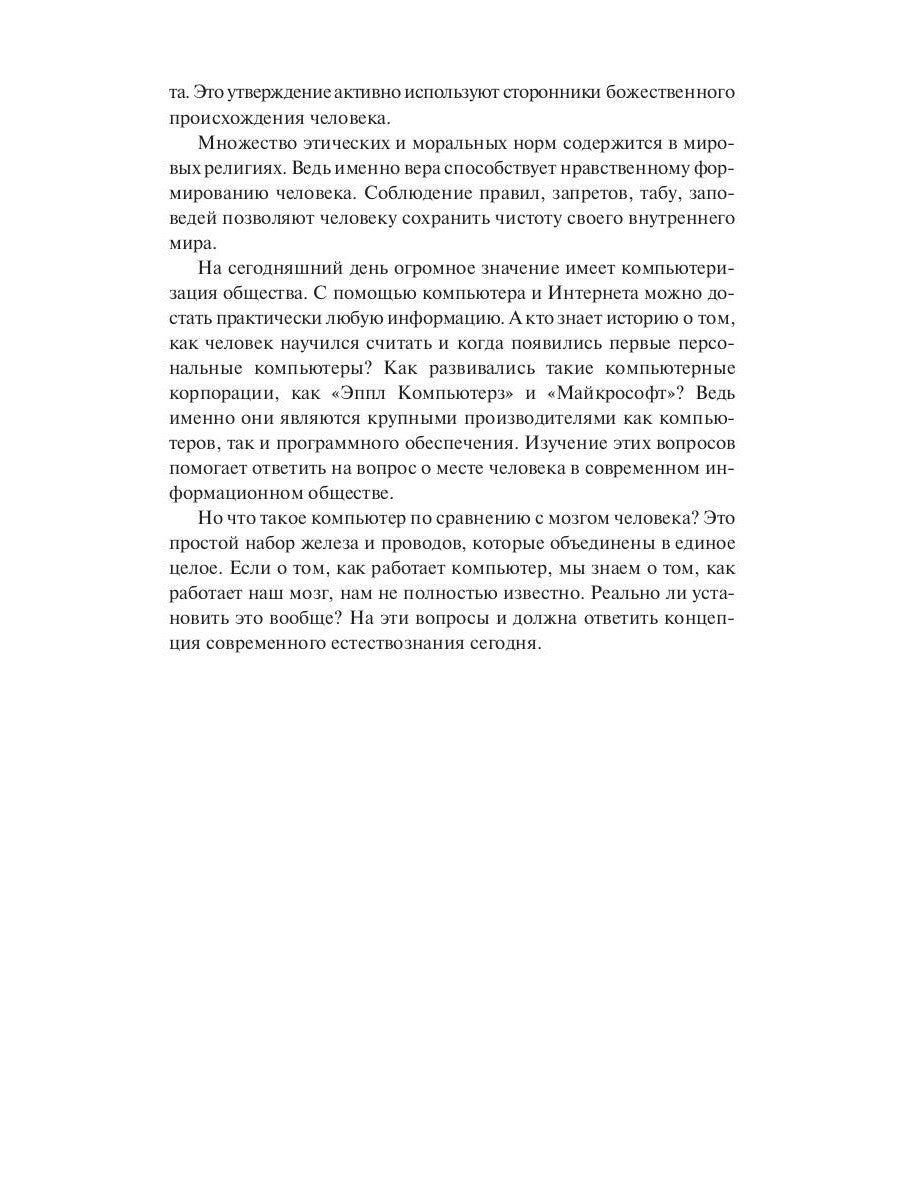 та. Это утверждение активно используют сторонники божественного происхождения человека.

Множество этических и моральных норм содержится в мировых религиях. Ведь именно вера способствует нравственному формированию человека. Соблюдение правил, запретов, табу, заповедей позволяют человеку сохранить чистоту своего внутреннего мира.

На сегодняшний день огромное значение имеет компьютеризация общества. С помощью компьютера и Интернета можно достать практически любую информацию. А кто знает историю о том, как человек научился считать и когда появились первые персональные компьютеры? Как развивались такие компьютерные корпорации, как «Эппл Компьютерз» и «Майкрософт»? Ведь именно они являются крупными производителями как компьютеров, так и программного обеспечения. Изучение этих вопросов помогает ответить на вопрос о месте человека в современном информационном обществе.

Но что такое компьютер по сравнению с мозгом человека? Это простой набор железа и проводов, которые объединены в единое целое. Если о том, как работает компьютер, мы знаем о том, как работает наш мозг, нам не полностью известно. Реально ли установить это вообще? На эти вопросы и должна ответить концепция современного естествознания сегодня.